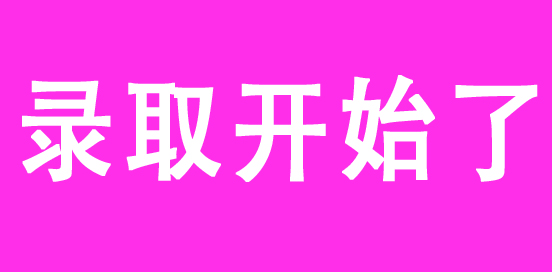 录取开始了